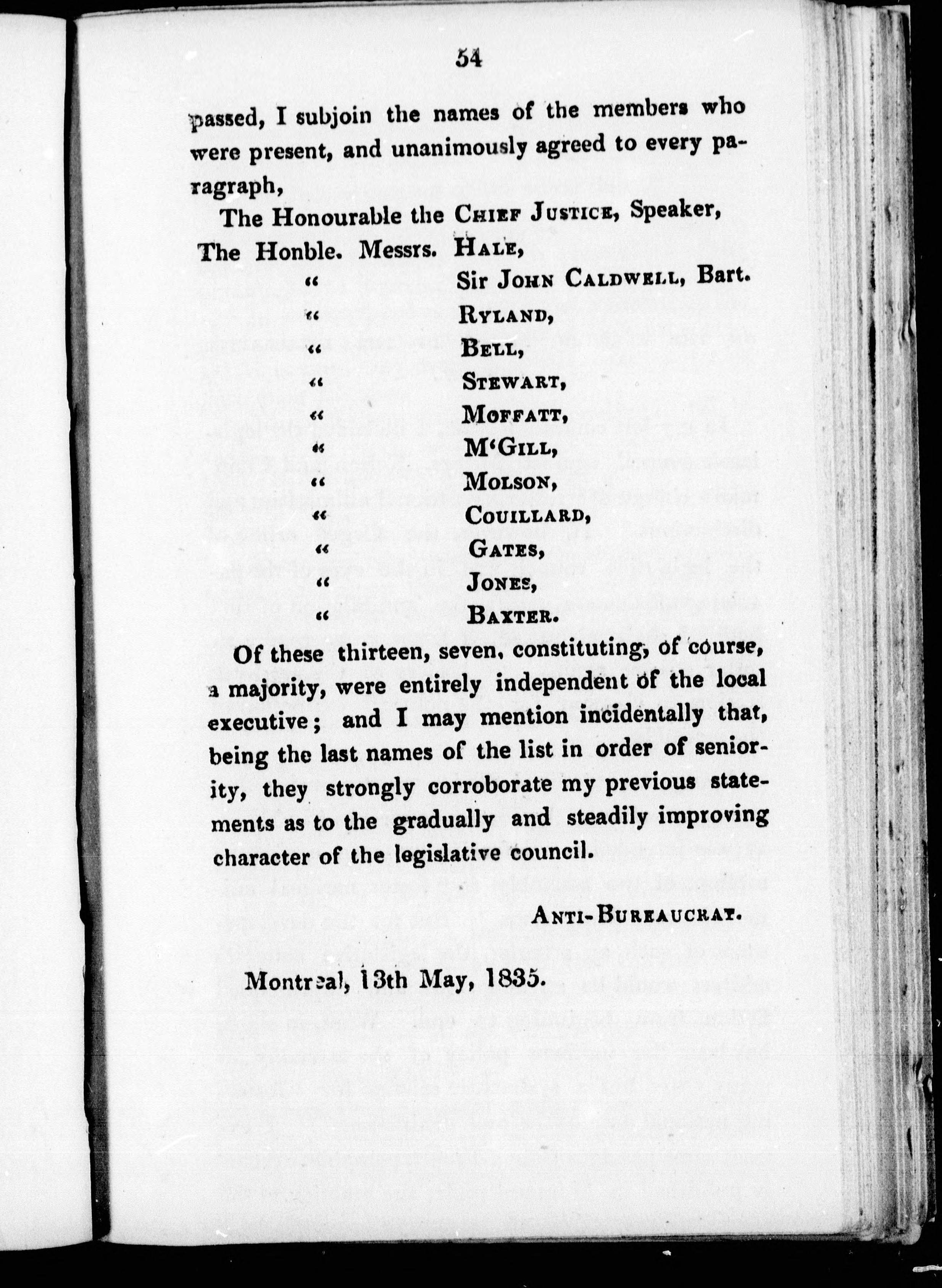 54

passed, I subjoin the names of the members who were present, and unanimously agreed to every paragraph,

The Honourable the CHIEF JUSTICE, Speaker,
The Honble. Messrs. HALE,
" Sir JOHN CALDWELL, Bart.
" RYLAND,
" BELL,
" STEWART,
" MOFFATT,
" M'GILL,
" MOLSON,
" COUILLARD,
" GATES,
" JONES,
" BAXTER.

Of these thirteen, seven, constituting, of course, a majority, were entirely independent of the local executive; and I may mention incidentally that, being the last names of the list in order of seniority, they strongly corroborate my previous statements as to the gradually and steadily improving character of the legislative council.

ANTI-BUREAUCRAT.

Montreal, 13th May, 1835.